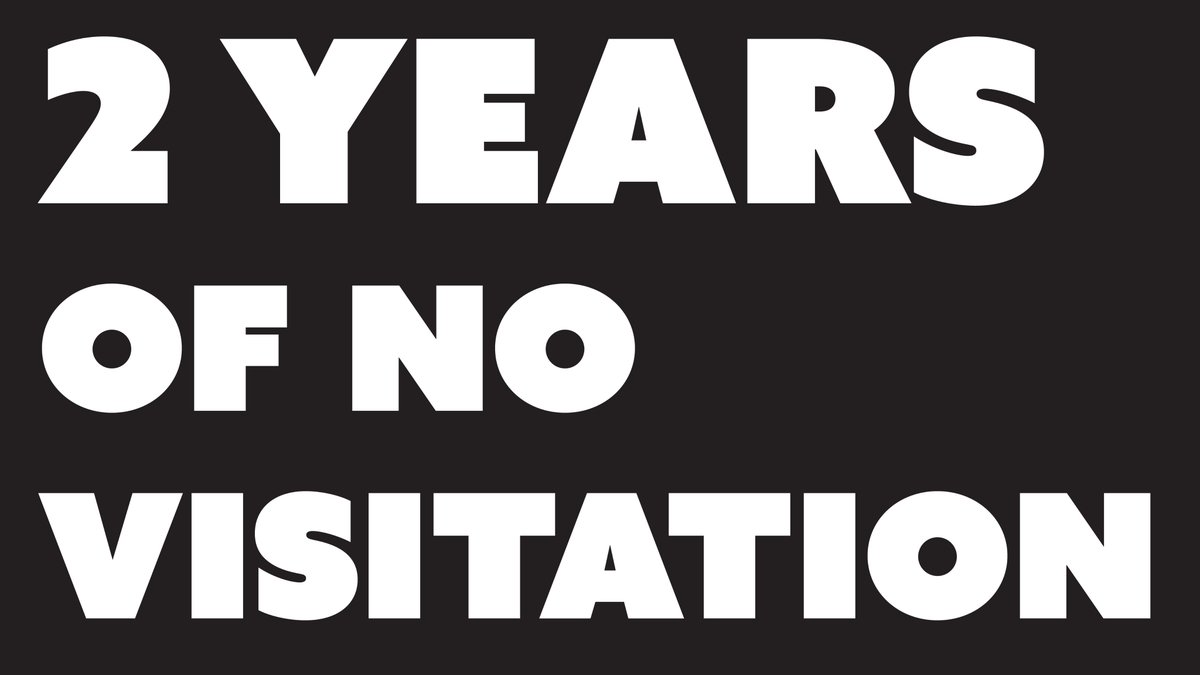 2 YEARS
OF NO
VISITATION